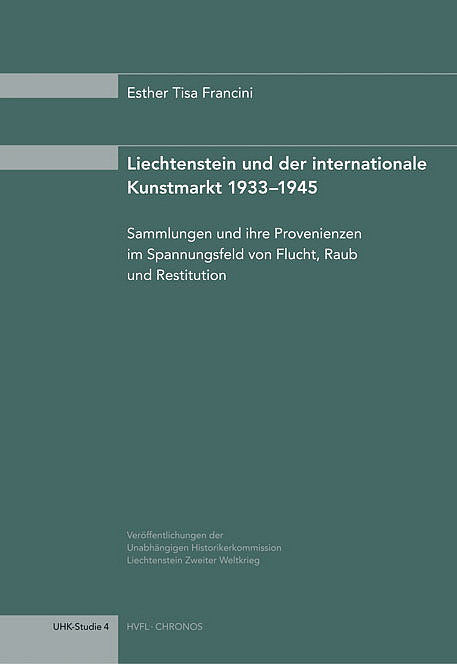 Esther Tisa Francini

Liechtenstein und der internationale Kunstmarkt 1933–1945

Sammlungen und ihre Provenienzen im Spannungsfeld von Flucht, Raub und Restitution

Veröffentlichungen der Unabhängigen Historikerkommission Liechtenstein Zweiter Weltkrieg

UHK-Studie 4

HVFL · CHRONOS